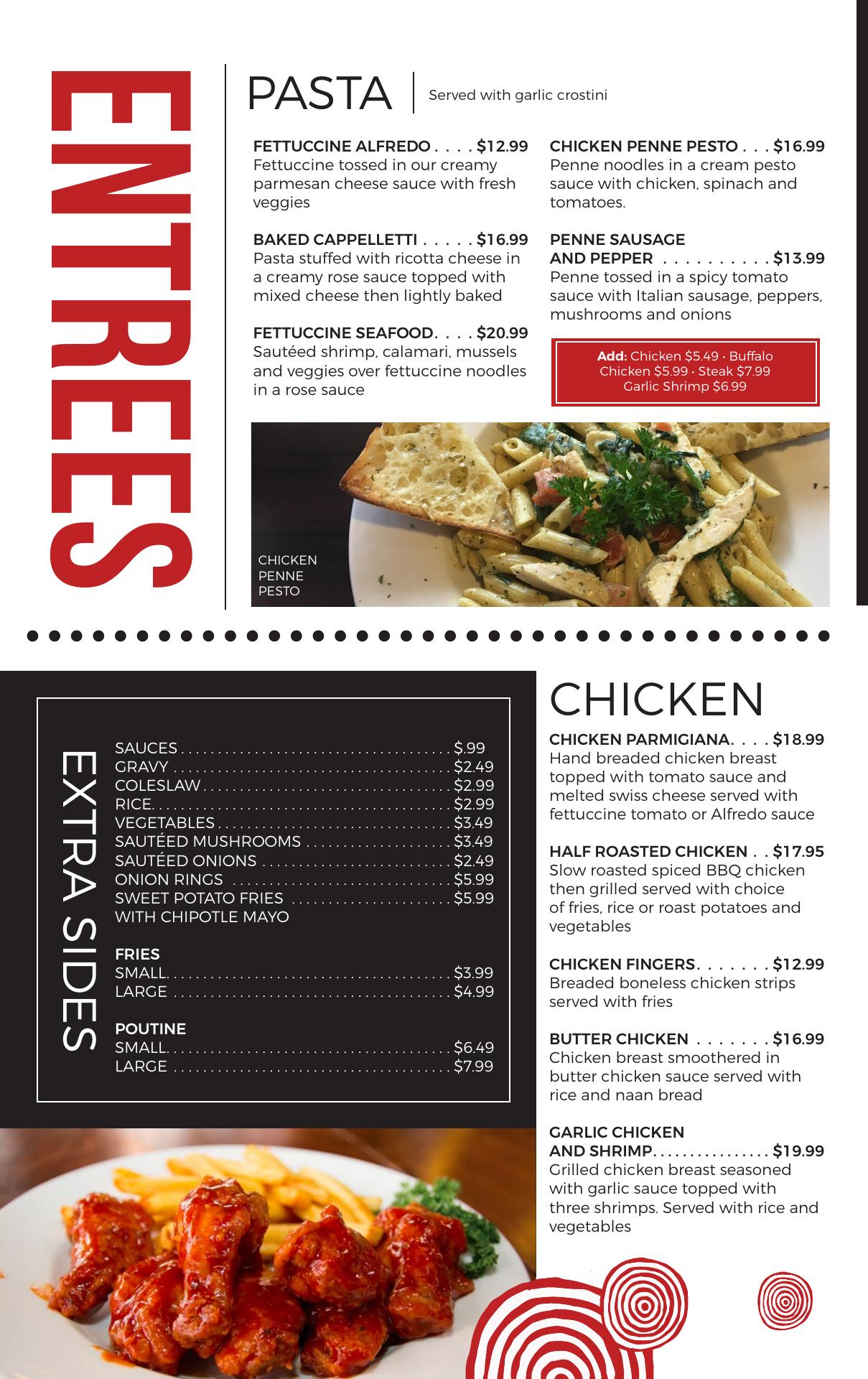 ENTREES

PASTA
Served with garlic crostini

FETTUCCINE ALFREDO $12.99
Fettuccine tossed in our creamy parmesan cheese sauce with fresh veggies

BAKED CAPPELLETTI $16.99
Pasta stuffed with ricotta cheese in a creamy rose sauce topped with mixed cheese then lightly baked

FETTUCCINE SEAFOOD $20.99
Sautéed shrimp, calamari, mussels and veggies over fettuccine noodles in a rose sauce

CHICKEN PENNE PESTO $16.99
Penne noodles in a cream pesto sauce with chicken, spinach and tomatoes.

PENNE SAUSAGE
AND PEPPER $13.99
Penne tossed in a spicy tomato sauce with Italian sausage, peppers, mushrooms and onions

Add: Chicken $5.49 • Buffalo Chicken $5.99 • Steak $7.99 Garlic Shrimp $6.99

CHICKEN
PENNE
PESTO

EXTRA SIDES

SAUCES $.99
GRAVY $2.49
COLESLAW $2.99
RICE $2.99
VEGETABLES $3.49
SAUTÉED MUSHROOMS $3.49
SAUTÉED ONIONS $2.49
ONION RINGS $5.99
SWEET POTATO FRIES $5.99
WITH CHIPOTLE MAYO

FRIES
SMALL $3.99
LARGE $4.99

POUTINE
SMALL $6.49
LARGE $7.99

CHICKEN

CHICKEN PARMIGIANA $18.99
Hand breaded chicken breast topped with tomato sauce and melted swiss cheese served with fettuccine tomato or Alfredo sauce

HALF ROASTED CHICKEN $17.95
Slow roasted spiced BBQ chicken then grilled served with choice of fries, rice or roast potatoes and vegetables

CHICKEN FINGERS $12.99
Breaded boneless chicken strips served with fries

BUTTER CHICKEN $16.99
Chicken breast smoothered in butter chicken sauce served with rice and naan bread

GARLIC CHICKEN
AND SHRIMP $19.99
Grilled chicken breast seasoned with garlic sauce topped with three shrimps. Served with rice and vegetables